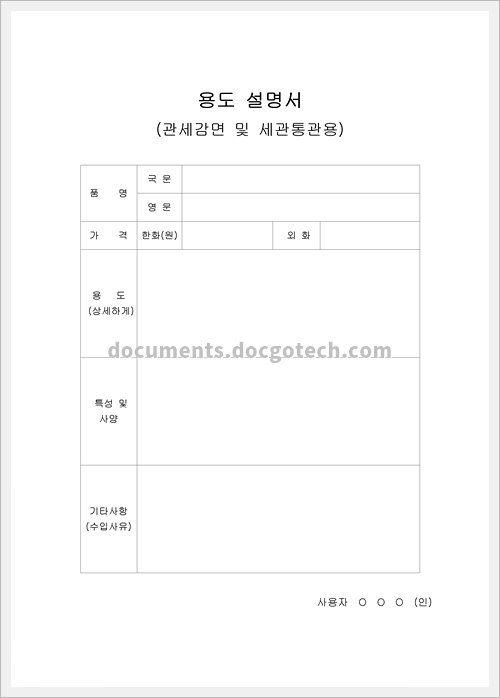 용도 설명서
(관세감면 및 세관통관용)

| 품 명 | 국 문 | | | |
|---|---|---|---|---|
| | 영 문 | | | |
| 가 격 | 한화(원) | | 외 화 | |
| 용 도 (상세하게) | | | | |
| 특성 및 사양 | | | | |
| 기타사항 (수입사유) | | | | |

documents.docgotech.com

사용자 ○ ○ ○ (인)